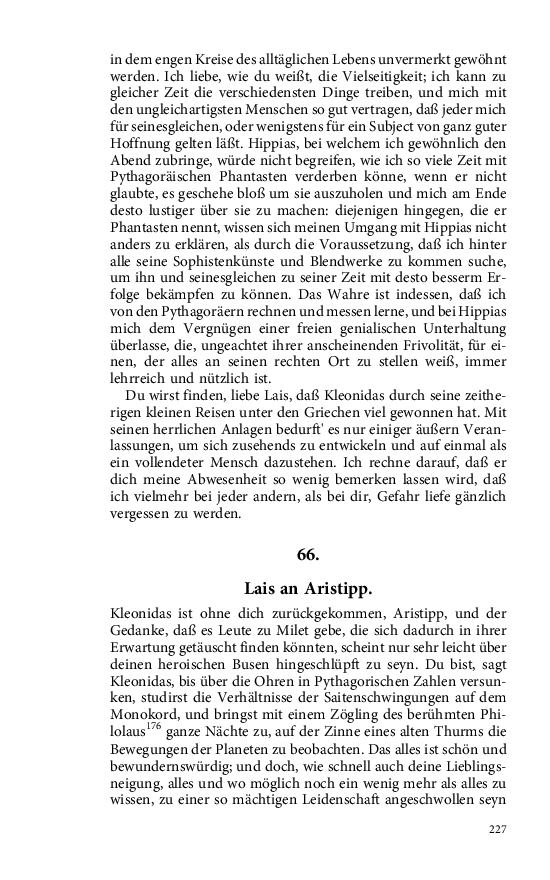 in dem engen Kreise des alltäglichen Lebens unvermerkt gewöhnt werden. Ich liebe, wie du weißt, die Vielseitigkeit; ich kann zu gleicher Zeit die verschiedensten Dinge treiben, und mich mit den ungleichartigsten Menschen so gut vertragen, daß jeder mich für seinesgleichen, oder wenigstens für ein Subject von ganz guter Hoffnung gelten läßt. Hippias, bei welchem ich gewöhnlich den Abend zubringe, würde nicht begreifen, wie ich so viele Zeit mit Pythagoräischen Phantasten verderben könne, wenn er nicht glaubte, es geschehe bloß um sie auszuholen und mich am Ende desto lustiger über sie zu machen: diejenigen hingegen, die er Phantasten nennt, wissen sich meinen Umgang mit Hippias nicht anders zu erklären, als durch die Voraussetzung, daß ich hinter alle seine Sophistenkünste und Blendwerke zu kommen suche, um ihn und seinesgleichen zu seiner Zeit mit desto besserm Erfolge bekämpfen zu können. Das Wahre ist indessen, daß ich von den Pythagoräern rechnen und messen lerne, und bei Hippias mich dem Vergnügen einer freien genialischen Unterhaltung überlasse, die, ungeachtet ihrer anscheinenden Frivolität, für einen, der alles an seinen rechten Ort zu stellen weiß, immer lehrreich und nützlich ist.

Du wirst finden, liebe Lais, daß Kleonidas durch seine zeitherigen kleinen Reisen unter den Griechen viel gewonnen hat. Mit seinen herrlichen Anlagen bedurft' es nur einiger äußern Veranlassungen, um sich zusehends zu entwickeln und auf einmal als ein vollendeter Mensch dazustehen. Ich rechne darauf, daß er dich meine Abwesenheit so wenig bemerken lassen wird, daß ich vielmehr bei jeder andern, als bei dir, Gefahr liefe gänzlich vergessen zu werden.

66.

Lais an Aristipp.

Kleonidas ist ohne dich zurückgekommen, Aristipp, und der Gedanke, daß es Leute zu Milet gebe, die sich dadurch in ihrer Erwartung getäuscht finden könnten, scheint nur sehr leicht über deinen heroischen Busen hingeschlüpft zu seyn. Du bist, sagt Kleonidas, bis über die Ohren in Pythagorischen Zahlen versunken, studirst die Verhältnisse der Saitenschwingungen auf dem Monokord, und bringst mit einem Zögling des berühmten Philolaus$^{176}$ ganze Nächte zu, auf der Zinne eines alten Thurms die Bewegungen der Planeten zu beobachten. Das alles ist schön und bewundernswürdig; und doch, wie schnell auch deine Lieblingsneigung, alles und wo möglich noch ein wenig mehr als alles zu wissen, zu einer so mächtigen Leidenschaft angeschwollen seyn

227